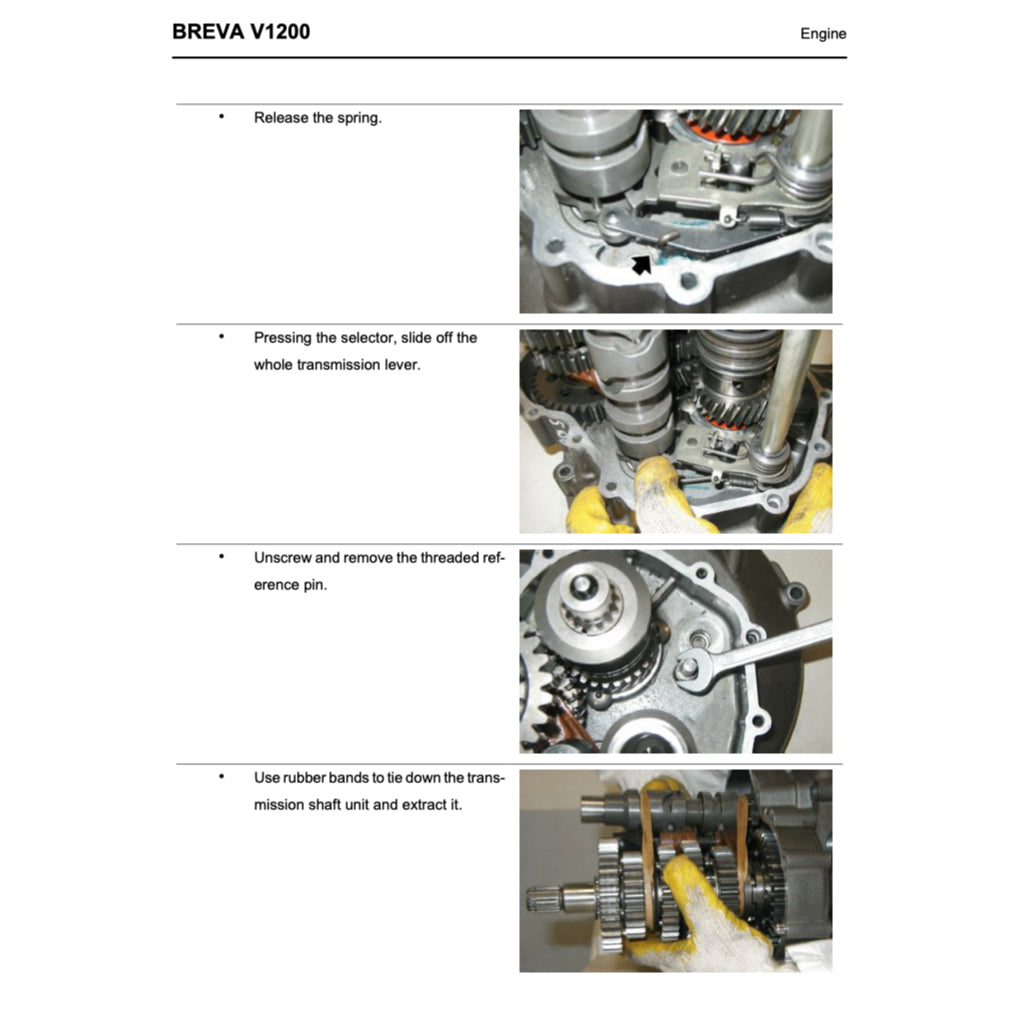 BREVA V1200

Engine

• Release the spring.

• Pressing the selector, slide off the whole transmission lever.

• Unscrew and remove the threaded reference pin.

• Use rubber bands to tie down the transmission shaft unit and extract it.